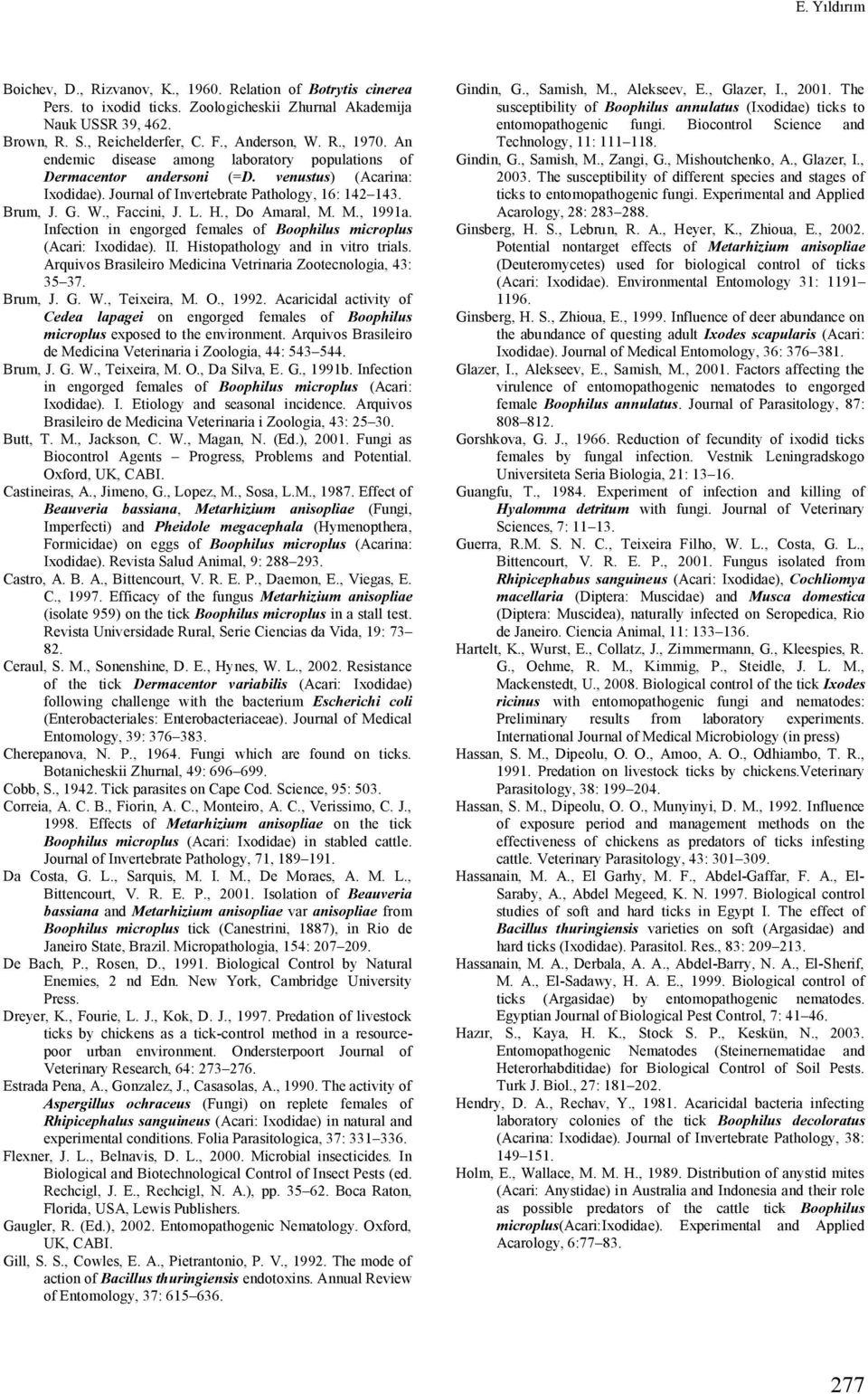 E. Yıldırım

Boichev, D., Rizvanov, K., 1960. Relation of Botrytis cinerea Pers. to ixodid ticks. Zoologicheskii Zhurnal Akademija Nauk USSR 39, 462.

Brown, R. S., Reichelderfer, C. F., Anderson, W. R., 1970. An endemic disease among laboratory populations of Dermacentor andersoni (=D. venustus) (Acarina: Ixodidae). Journal of Invertebrate Pathology, 16: 142–143.

Brum, J. G. W., Faccini, J. L. H., Do Amaral, M. M., 1991a. Infection in engorged females of Boophilus microplus (Acari: Ixodidae). II. Histopathology and in vitro trials. Arquivos Brasileiro Medicina Vetrinaria Zootecnologia, 43: 35–37.

Brum, J. G. W., Teixeira, M. O., 1992. Acaricidal activity of Cedea lapagei on engorged females of Boophilus microplus exposed to the environment. Arquivos Brasileiro de Medicina Veterinaria i Zoologia, 44: 543–544.

Brum, J. G. W., Teixeira, M. O., Da Silva, E. G., 1991b. Infection in engorged females of Boophilus microplus (Acari: Ixodidae). I. Etiology and seasonal incidence. Arquivos Brasileiro de Medicina Veterinaria i Zoologia, 43: 25–30.

Butt, T. M., Jackson, C. W., Magan, N. (Ed.), 2001. Fungi as Biocontrol Agents – Progress, Problems and Potential. Oxford, UK, CABI.

Castineiras, A., Jimeno, G., Lopez, M., Sosa, L.M., 1987. Effect of Beauveria bassiana, Metarhizium anisopliae (Fungi, Imperfecti) and Pheidole megacephala (Hymenopthera, Formicidae) on eggs of Boophilus microplus (Acarina: Ixodidae). Revista Salud Animal, 9: 288–293.

Castro, A. B. A., Bittencourt, V. R. E. P., Daemon, E., Viegas, E. C., 1997. Efficacy of the fungus Metarhizium anisopliae (isolate 959) on the tick Boophilus microplus in a stall test. Revista Universidade Rural, Serie Ciencias da Vida, 19: 73–82.

Ceraul, S. M., Sonenshine, D. E., Hynes, W. L., 2002. Resistance of the tick Dermacentor variabilis (Acari: Ixodidae) following challenge with the bacterium Escherichi coli (Enterobacteriales: Enterobacteriaceae). Journal of Medical Entomology, 39: 376–383.

Cherepanova, N. P., 1964. Fungi which are found on ticks. Botanicheskii Zhurnal, 49: 696–699.

Cobb, S., 1942. Tick parasites on Cape Cod. Science, 95: 503.

Correia, A. C. B., Fiorin, A. C., Monteiro, A. C., Verissimo, C. J., 1998. Effects of Metarhizium anisopliae on the tick Boophilus microplus (Acari: Ixodidae) in stabled cattle. Journal of Invertebrate Pathology, 71, 189–191.

Da Costa, G. L., Sarquis, M. I. M., De Moraes, A. M. L., Bittencourt, V. R. E. P., 2001. Isolation of Beauveria bassiana and Metarhizium anisopliae var anisopliae from Boophilus microplus tick (Canestrini, 1887), in Rio de Janeiro State, Brazil. Micropathologia, 154: 207–209.

De Bach, P., Rosen, D., 1991. Biological Control by Natural Enemies, 2 nd Edn. New York, Cambridge University Press.

Dreyer, K., Fourie, L. J., Kok, D. J., 1997. Predation of livestock ticks by chickens as a tick-control method in a resource-poor urban environment. Onderstepoort Journal of Veterinary Research, 64: 273–276.

Estrada Pena, A., Gonzalez, J., Casasolas, A., 1990. The activity of Aspergillus ochraceus (Fungi) on replete females of Rhipicephalus sanguineus (Acari: Ixodidae) in natural and experimental conditions. Folia Parasitologica, 37: 331–336.

Flexner, J. L., Belnavis, D. L., 2000. Microbial insecticides. In Biological and Biotechnological Control of Insect Pests (ed. Rechcigl, J. E., Rechcigl, N. A.), pp. 35–62. Boca Raton, Florida, USA, Lewis Publishers.

Gaugler, R. (Ed.), 2002. Entomopathogenic Nematology. Oxford, UK, CABI.

Gill, S. S., Cowles, E. A., Pietrantonio, P. V., 1992. The mode of action of Bacillus thuringiensis endotoxins. Annual Review of Entomology, 37: 615–636.

Gindin, G., Samish, M., Alekseev, E., Glazer, I., 2001. The susceptibility of Boophilus annulatus (Ixodidae) ticks to entomopathogenic fungi. Biocontrol Science and Technology, 11: 111–118.

Gindin, G., Samish, M., Zangi, G., Mishoutchenko, A., Glazer, I., 2003. The susceptibility of different species and stages of ticks to entomopathogenic fungi. Experimental and Applied Acarology, 28: 283–288.

Ginsberg, H. S., Lebrun, R. A., Heyer, K., Zhioua, E., 2002. Potential nontarget effects of Metarhizium anisopliae (Deuteromycetes) used for biological control of ticks (Acari: Ixodidae). Environmental Entomology 31: 1191–1196.

Ginsberg, H. S., Zhioua, E., 1999. Influence of deer abundance on the abundance of questing adult Ixodes scapularis (Acari: Ixodidae). Journal of Medical Entomology, 36: 376–381.

Glazer, I., Alekseev, E., Samish, M., 2001. Factors affecting the virulence of entomopathogenic nematodes to engorged female Boophilus annulatus. Journal of Parasitology, 87: 808–812.

Gorshkova, G. J., 1966. Reduction of fecundity of ixodid ticks females by fungal infection. Vestnik Leningradskogo Universiteta Seria Biologia, 21: 13–16.

Guangfu, T., 1984. Experiment of infection and killing of Hyalomma detritum with fungi. Journal of Veterinary Sciences, 7: 11–13.

Guerra, R.M. S. N. C., Teixeira Filho, W. L., Costa, G. L., Bittencourt, V. R. E. P., 2001. Fungus isolated from Rhipicephabus sanguineus (Acari: Ixodidae), Cochliomya macellaria (Diptera: Muscidae) and Musca domestica (Diptera: Muscidea), naturally infected on Seropedica, Rio de Janeiro. Ciencia Animal, 11: 133–136.

Hartelt, K., Wurst, E., Collatz, J., Zimmermann, G., Kleespies, R. G., Oehme, R. M., Kimmig, P., Steidle, J. L. M., Mackenstedt, U., 2008. Biological control of the tick Ixodes ricinus with entomopathogenic fungi and nematodes: Preliminary results from laboratory experiments. International Journal of Medical Microbiology (in press)

Hassan, S. M., Dipeolu, O. O., Amoo, A. O., Odhiambo, T. R., 1991. Predation on livestock ticks by chickens.Veterinary Parasitology, 38: 199–204.

Hassan, S. M., Dipeolu, O. O., Munyinyi, D. M., 1992. Influence of exposure period and management methods on the effectiveness of chickens as predators of ticks infesting cattle. Veterinary Parasitology, 43: 301–309.

Hassanain, M. A., El Garhy, M. F., Abdel-Gaffar, F. A., El-Saraby, A., Abdel Megeed, K. N. 1997. Biological control studies of soft and hard ticks in Egypt I. The effect of Bacillus thuringiensis varieties on soft (Argasidae) and hard ticks (Ixodidae). Parasitol. Res., 83: 209–213.

Hassanain, M. A., Derbala, A. A., Abdel-Barry, N. A., El-Sherif, M. A., El-Sadawy, H. A. E., 1999. Biological control of ticks (Argasidae) by entomopathogenic nematodes. Egyptian Journal of Biological Pest Control, 7: 41–46.

Hazır, S., Kaya, H. K., Stock S. P., Keskün, N., 2003. Entomopathogenic Nematodes (Steinernematidae and Heterorhabditidae) for Biological Control of Soil Pests. Turk J. Biol., 27: 181–202.

Hendry, D. A., Rechav, Y., 1981. Acaricidal bacteria infecting laboratory colonies of the tick Boophilus decoloratus (Acarina: Ixodidae). Journal of Invertebrate Pathology, 38: 149–151.

Holm, E., Wallace, M. M. H., 1989. Distribution of anystid mites (Acari: Anystidae) in Australia and Indonesia and their role as possible predators of the cattle tick Boophilus microplus(Acari:Ixodidae). Experimental and Applied Acarology, 6:77–83.

277